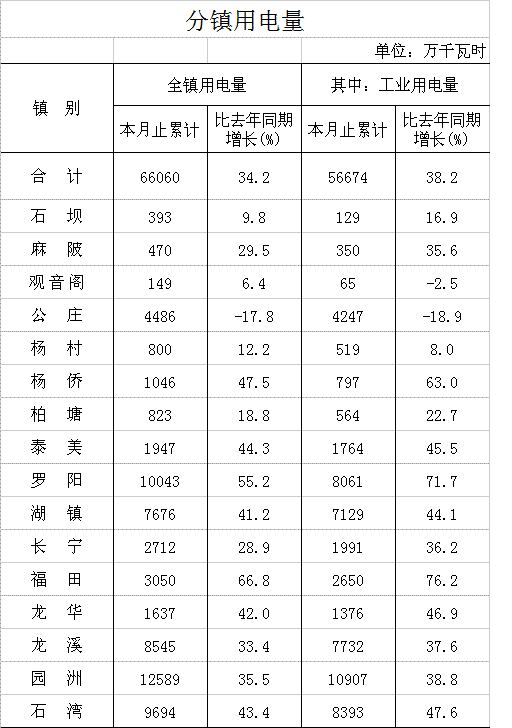 分镇用电量

单位：万千瓦时

| 镇 别 | 全镇用电量 本月止累计 | 全镇用电量 比去年同期增长(%) | 其中：工业用电量 本月止累计 | 其中：工业用电量 比去年同期增长(%) |
|---|---|---|---|---|
| 合 计 | 66060 | 34.2 | 56674 | 38.2 |
| 石 坝 | 393 | 9.8 | 129 | 16.9 |
| 麻 陂 | 470 | 29.5 | 350 | 35.6 |
| 观音阁 | 149 | 6.4 | 65 | -2.5 |
| 公 庄 | 4486 | -17.8 | 4247 | -18.9 |
| 杨 村 | 800 | 12.2 | 519 | 8.0 |
| 杨 侨 | 1046 | 47.5 | 797 | 63.0 |
| 柏 塘 | 823 | 18.8 | 564 | 22.7 |
| 泰 美 | 1947 | 44.3 | 1764 | 45.5 |
| 罗 阳 | 10043 | 55.2 | 8061 | 71.7 |
| 湖 镇 | 7676 | 41.2 | 7129 | 44.1 |
| 长 宁 | 2712 | 28.9 | 1991 | 36.2 |
| 福 田 | 3050 | 66.8 | 2650 | 76.2 |
| 龙 华 | 1637 | 42.0 | 1376 | 46.9 |
| 龙 溪 | 8545 | 33.4 | 7732 | 37.6 |
| 园 洲 | 12589 | 35.5 | 10907 | 38.8 |
| 石 湾 | 9694 | 43.4 | 8393 | 47.6 |